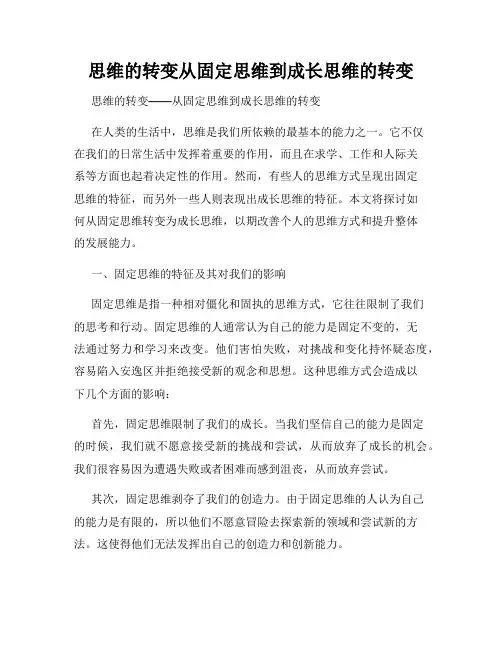 思维的转变从固定思维到成长思维的转变

思维的转变——从固定思维到成长思维的转变

在人类的生活中，思维是我们所依赖的最基本的能力之一。它不仅在我们的日常生活中发挥着重要的作用，而且在求学、工作和人际关系等方面也起着决定性的作用。然而，有些人的思维方式呈现出固定思维的特征，而另外一些人则表现出成长思维的特征。本文将探讨如何从固定思维转变为成长思维，以期改善个人的思维方式和提升整体的发展能力。

一、固定思维的特征及其对我们的影响

固定思维是指一种相对僵化和固执的思维方式，它往往限制了我们的思考和行动。固定思维的人通常认为自己的能力是固定不变的，无法通过努力和学习来改变。他们害怕失败，对挑战和变化持怀疑态度，容易陷入安逸区并拒绝接受新的观念和思想。这种思维方式会造成以下几个方面的影响：

首先，固定思维限制了我们的成长。当我们坚信自己的能力是固定的时候，我们就不愿意接受新的挑战和尝试，从而放弃了成长的机会。我们很容易因为遭遇失败或者困难而感到沮丧，从而放弃尝试。

其次，固定思维剥夺了我们的创造力。由于固定思维的人认为自己的能力是有限的，所以他们不愿意冒险去探索新的领域和尝试新的方法。这使得他们无法发挥出自己的创造力和创新能力。